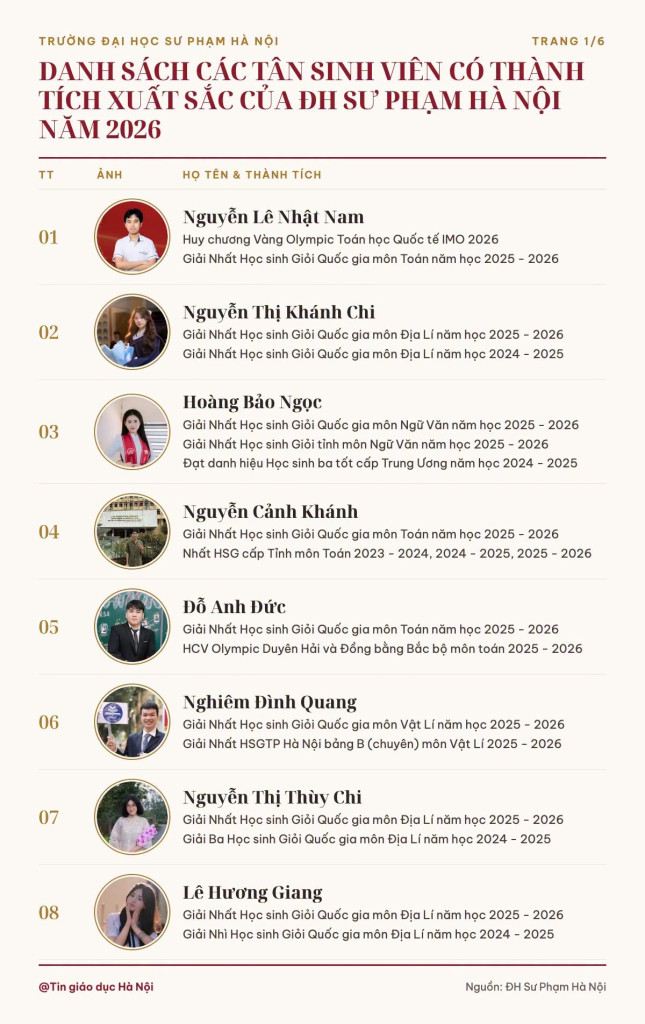 TRƯỜNG ĐẠI HỌC SƯ PHẠM HÀ NỘI

TRANG 1/6

DANH SÁCH CÁC TÂN SINH VIÊN CÓ THÀNH TÍCH XUẤT SẮC CỦA ĐH SƯ PHẠM HÀ NỘI NĂM 2026

| TT | ẢNH | HỌ TÊN & THÀNH TÍCH |
|---|---|---|
| 01 | | Nguyễn Lê Nhật Nam<br>Huy chương Vàng Olympic Toán học Quốc tế IMO 2026<br>Giải Nhất Học sinh Giỏi Quốc gia môn Toán năm học 2025 - 2026 |
| 02 | | Nguyễn Thị Khánh Chi<br>Giải Nhất Học sinh Giỏi Quốc gia môn Địa Lí năm học 2025 - 2026<br>Giải Nhất Học sinh Giỏi Quốc gia môn Địa Lí năm học 2024 - 2025 |
| 03 | | Hoàng Bảo Ngọc<br>Giải Nhất Học sinh Giỏi Quốc gia môn Ngữ Văn năm học 2025 - 2026<br>Giải Nhất Học sinh Giỏi tỉnh môn Ngữ Văn năm học 2025 - 2026<br>Đạt danh hiệu Học sinh ba tốt cấp Trung Ương năm học 2024 - 2025 |
| 04 | | Nguyễn Cảnh Khánh<br>Giải Nhất Học sinh Giỏi Quốc gia môn Toán năm học 2025 - 2026<br>Nhất HSG cấp Tỉnh môn Toán 2023 - 2024, 2024 - 2025, 2025 - 2026 |
| 05 | | Đỗ Anh Đức<br>Giải Nhất Học sinh Giỏi Quốc gia môn Toán năm học 2025 - 2026<br>HCV Olympic Duyên Hải và Đồng bằng Bắc bộ môn toán 2025 - 2026 |
| 06 | | Nghiêm Đình Quang<br>Giải Nhất Học sinh Giỏi Quốc gia môn Vật Lí năm học 2025 - 2026<br>Giải Nhất HSGTP Hà Nội bảng B (chuyên) môn Vật Lí 2025 - 2026 |
| 07 | | Nguyễn Thị Thùy Chi<br>Giải Nhất Học sinh Giỏi Quốc gia môn Địa Lí năm học 2025 - 2026<br>Giải Ba Học sinh Giỏi Quốc gia môn Địa Lí năm học 2024 - 2025 |
| 08 | | Lê Hương Giang<br>Giải Nhất Học sinh Giỏi Quốc gia môn Địa Lí năm học 2025 - 2026<br>Giải Nhì Học sinh Giỏi Quốc gia môn Địa Lí năm học 2024 - 2025 |

@Tin giáo dục Hà Nội

Nguồn: ĐH Sư Phạm Hà Nội